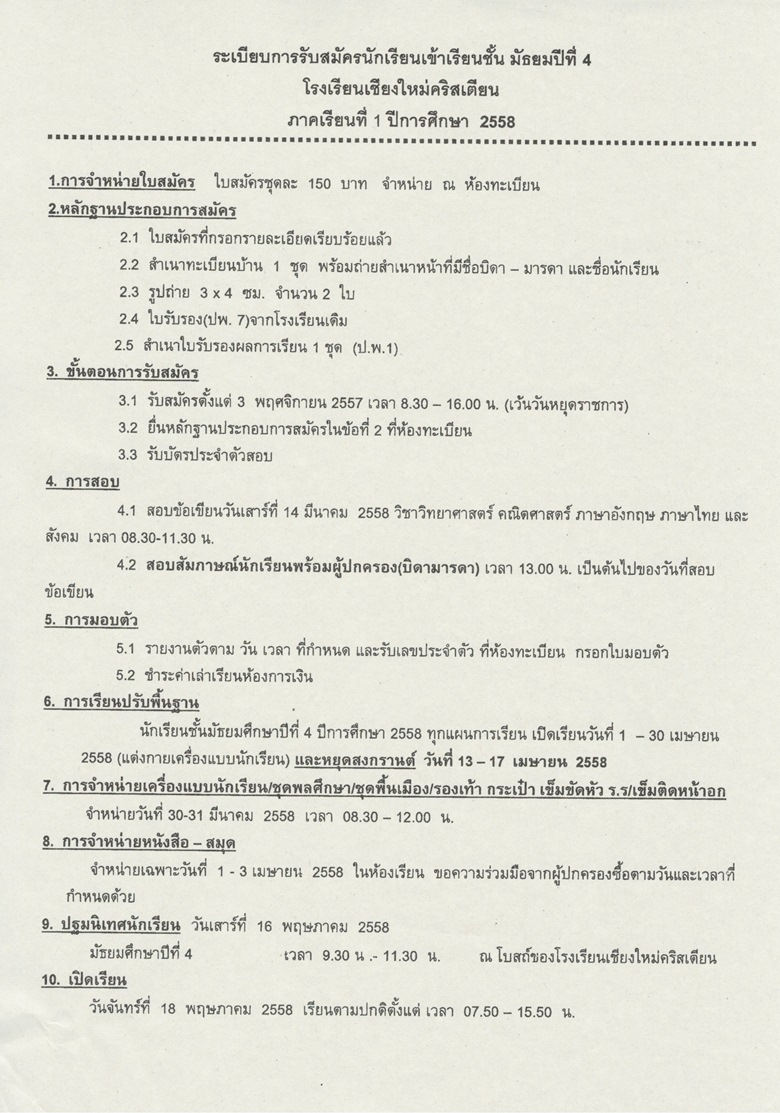 ระเบียบการรับสมัครนักเรียนเข้าเรียนชั้น มัธยมปีที่ 4
โรงเรียนเชียงใหม่คริสเตียน
ภาคเรียนที่ 1 ปีการศึกษา 2558

1.การจำหน่ายใบสมัคร ใบสมัครชุดละ 150 บาท จำหน่าย ณ ห้องทะเบียน

2.หลักฐานประกอบการสมัคร

2.1 ใบสมัครที่กรอกรายละเอียดเรียบร้อยแล้ว

2.2 สำเนาทะเบียนบ้าน 1 ชุด พร้อมถ่ายสำเนาหน้าที่มีชื่อบิดา – มารดา และชื่อนักเรียน

2.3 รูปถ่าย 3 x 4 ซม. จำนวน 2 ใบ

2.4 ใบรับรอง(ปพ. 7)จากโรงเรียนเดิม

2.5 สำเนาใบรับรองผลการเรียน 1 ชุด (ป.พ.1)

3. ขั้นตอนการรับสมัคร

3.1 รับสมัครตั้งแต่ 3 พฤศจิกายน 2557 เวลา 8.30 – 16.00 น. (เว้นวันหยุดราชการ)

3.2 ยื่นหลักฐานประกอบการสมัครในข้อที่ 2 ที่ห้องทะเบียน

3.3 รับบัตรประจำตัวสอบ

4. การสอบ

4.1 สอบข้อเขียนวันเสาร์ที่ 14 มีนาคม 2558 วิชาวิทยาศาสตร์ คณิตศาสตร์ ภาษาอังกฤษ ภาษาไทย และสังคม เวลา 08.30-11.30 น.

4.2 สอบสัมภาษณ์นักเรียนพร้อมผู้ปกครอง(บิดามารดา) เวลา 13.00 น. เป็นต้นไปของวันที่สอบข้อเขียน

5. การมอบตัว

5.1 รายงานตัวตาม วัน เวลา ที่กำหนด และรับเลขประจำตัว ที่ห้องทะเบียน กรอกใบมอบตัว

5.2 ชำระค่าเล่าเรียนห้องการเงิน

6. การเรียนปรับพื้นฐาน

นักเรียนชั้นมัธยมศึกษาปีที่ 4 ปีการศึกษา 2558 ทุกแผนการเรียน เปิดเรียนวันที่ 1 – 30 เมษายน 2558 (แต่งกายเครื่องแบบนักเรียน) และหยุดสงกรานต์ วันที่ 13 – 17 เมษายน 2558

7. การจำหน่ายเครื่องแบบนักเรียน/ชุดพลศึกษา/ชุดพื้นเมือง/รองเท้า กระเป๋า เข็มขัดหัว ร.ร/เข็มติดหน้าอก

จำหน่ายวันที่ 30-31 มีนาคม 2558 เวลา 08.30 – 12.00 น.

8. การจำหน่ายหนังสือ – สมุด

จำหน่ายเฉพาะวันที่ 1 - 3 เมษายน 2558 ในห้องเรียน ขอความร่วมมือจากผู้ปกครองซื้อตามวันและเวลาที่กำหนดด้วย

9. ปฐมนิเทศนักเรียน วันเสาร์ที่ 16 พฤษภาคม 2558

มัธยมศึกษาปีที่ 4 เวลา 9.30 น .- 11.30 น. ณ โบสถ์ของโรงเรียนเชียงใหม่คริสเตียน

10. เปิดเรียน

วันจันทร์ที่ 18 พฤษภาคม 2558 เรียนตามปกติตั้งแต่ เวลา 07.50 – 15.50 น.